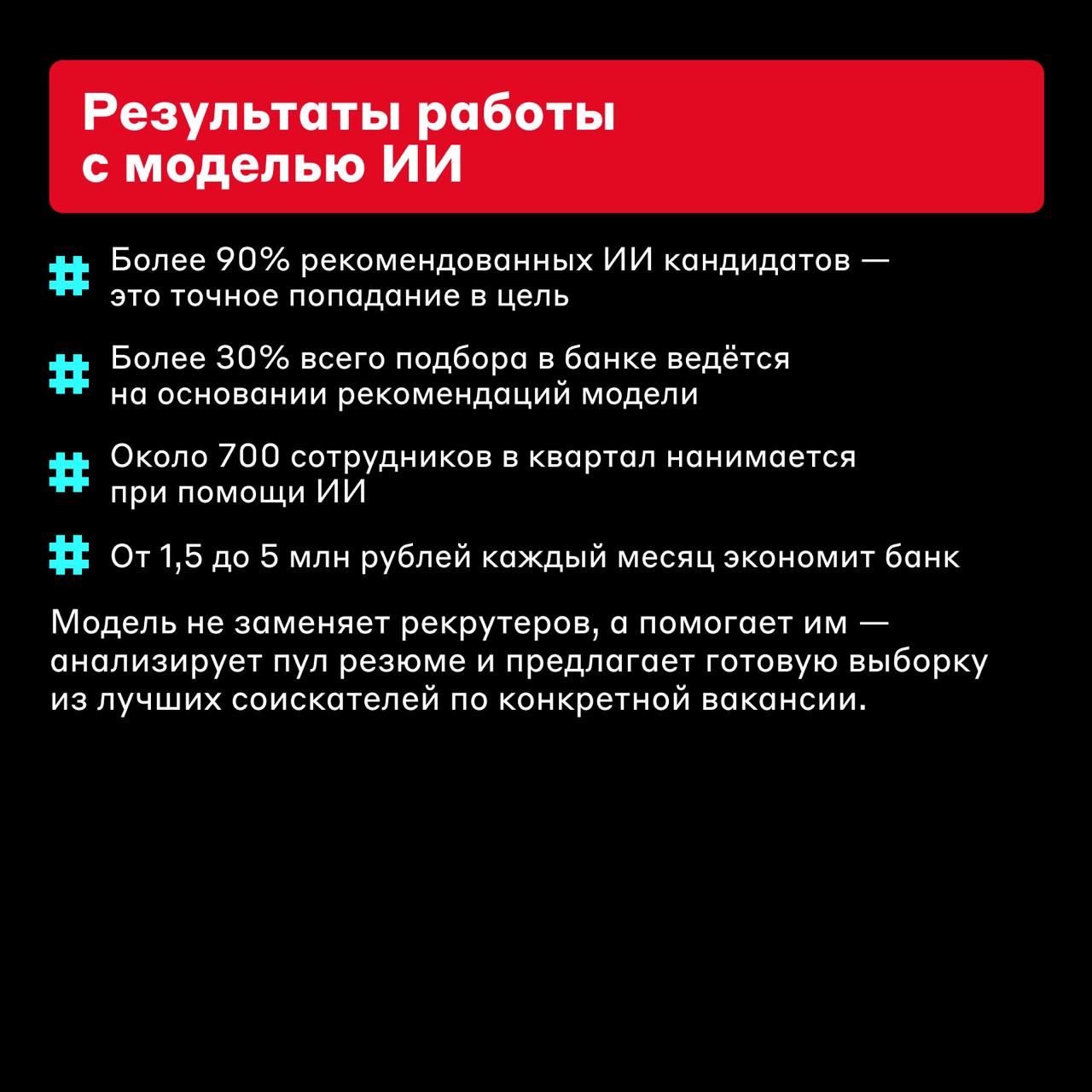 Результаты работы с моделью ИИ

# Более 90% рекомендованных ИИ кандидатов — это точное попадание в цель

# Более 30% всего подбора в банке ведётся на основании рекомендаций модели

# Около 700 сотрудников в квартал нанимается при помощи ИИ

# От 1,5 до 5 млн рублей каждый месяц экономит банк

Модель не заменяет рекрутеров, а помогает им — анализирует пул резюме и предлагает готовую выборку из лучших соискателей по конкретной вакансии.